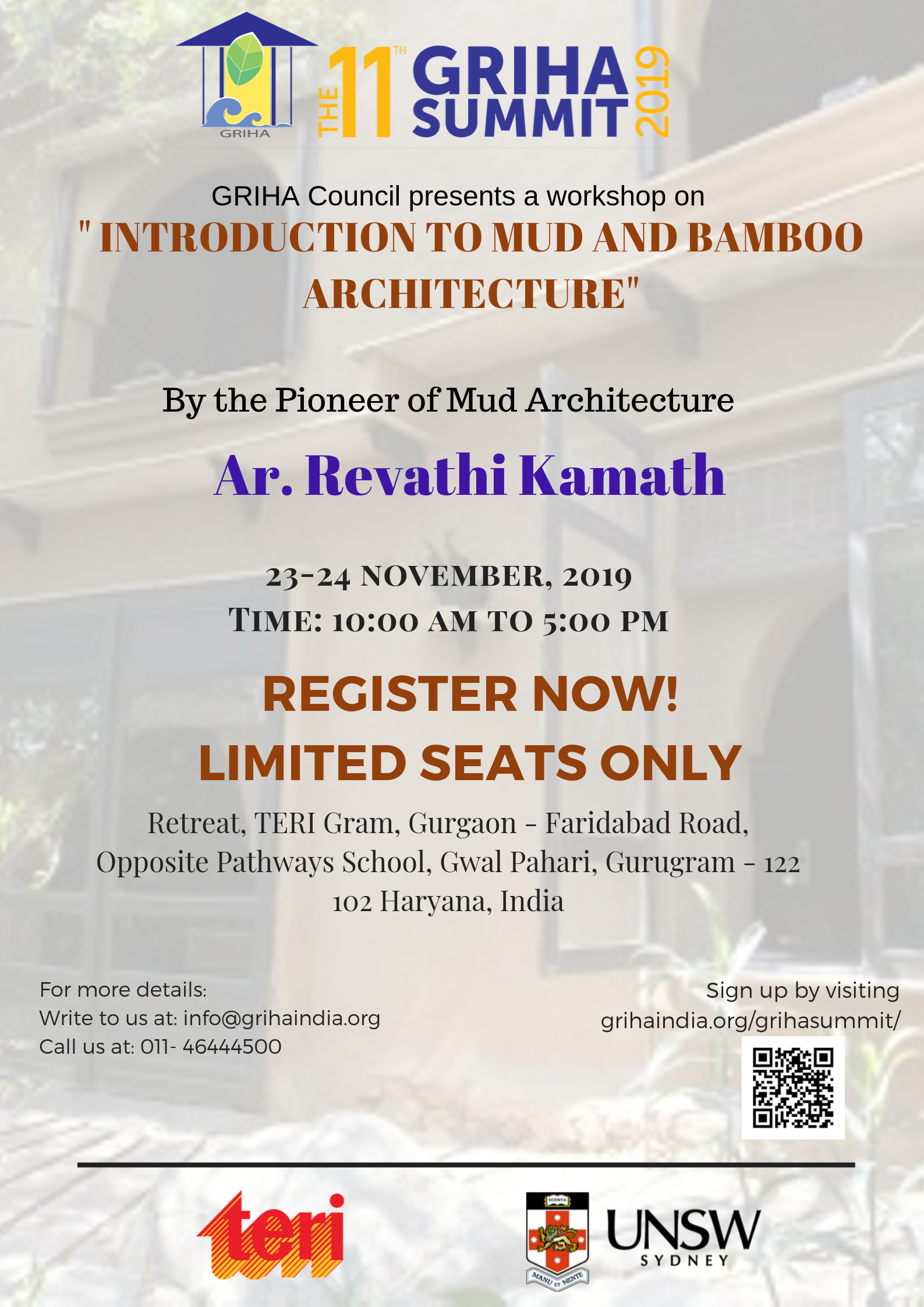 GRIHA

THE 11TH GRIHA SUMMIT 2019

GRIHA Council presents a workshop on

" INTRODUCTION TO MUD AND BAMBOO ARCHITECTURE"

By the Pioneer of Mud Architecture

Ar. Revathi Kamath

23-24 NOVEMBER, 2019

TIME: 10:00 AM TO 5:00 PM

REGISTER NOW!

LIMITED SEATS ONLY

Retreat, TERI Gram, Gurgaon - Faridabad Road, Opposite Pathways School, Gwal Pahari, Gurugram - 122 102 Haryana, India

For more details:
Write to us at: info@grihaindia.org
Call us at: 011- 46444500

Sign up by visiting
grihaindia.org/grihasummit/

teri

SCIENTIA
MANU ET MENTE

UNSW
SYDNEY